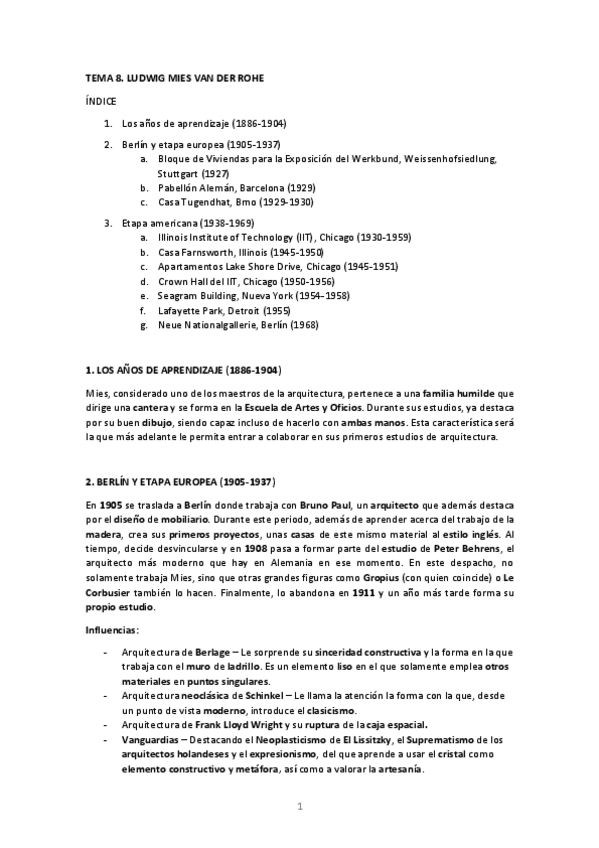 TEMA 8. LUDWIG MIES VAN DER ROHE

ÍNDICE

1. Los años de aprendizaje (1886-1904)

2. Berlín y etapa europea (1905-1937)
a. Bloque de Viviendas para la Exposición del Werkbund, Weissenhofsiedlung, Stuttgart (1927)
b. Pabellón Alemán, Barcelona (1929)
c. Casa Tugendhat, Brno (1929-1930)

3. Etapa americana (1938-1969)
a. Illinois Institute of Technology (IIT), Chicago (1930-1959)
b. Casa Farnsworth, Illinois (1945-1950)
c. Apartamentos Lake Shore Drive, Chicago (1945-1951)
d. Crown Hall del IIT, Chicago (1950-1956)
e. Seagram Building, Nueva York (1954-1958)
f. Lafayette Park, Detroit (1955)
g. Neue Nationalgallerie, Berlín (1968)

1. LOS AÑOS DE APRENDIZAJE (1886-1904)

Mies, considerado uno de los maestros de la arquitectura, pertenece a una familia humilde que dirige una cantera y se forma en la Escuela de Artes y Oficios. Durante sus estudios, ya destaca por su buen dibujo, siendo capaz incluso de hacerlo con ambas manos. Esta característica será la que más adelante le permita entrar a colaborar en sus primeros estudios de arquitectura.

2. BERLÍN Y ETAPA EUROPEA (1905-1937)

En 1905 se traslada a Berlín donde trabaja con Bruno Paul, un arquitecto que además destaca por el diseño de mobiliario. Durante este periodo, además de aprender acerca del trabajo de la madera, crea sus primeros proyectos, unas casas de este mismo material al estilo inglés. Al tiempo, decide desvincularse y en 1908 pasa a formar parte del estudio de Peter Behrens, el arquitecto más moderno que hay en Alemania en ese momento. En este despacho, no solamente trabaja Mies, sino que otras grandes figuras como Gropius (con quien coincide) o Le Corbusier también lo hacen. Finalmente, lo abandona en 1911 y un año más tarde forma su propio estudio.

Influencias:

- Arquitectura de Berlage – Le sorprende su sinceridad constructiva y la forma en la que trabaja con el muro de ladrillo. Es un elemento liso en el que solamente emplea otros materiales en puntos singulares.
- Arquitectura neoclásica de Schinkel – Le llama la atención la forma con la que, desde un punto de vista moderno, introduce el clasicismo.
- Arquitectura de Frank Lloyd Wright y su ruptura de la caja espacial.
- Vanguardias – Destacando el Neoplasticismo de El Lissitzky, el Suprematismo de los arquitectos holandeses y el expresionismo, del que aprende a usar el cristal como elemento constructivo y metáfora, así como a valorar la artesanía.

1